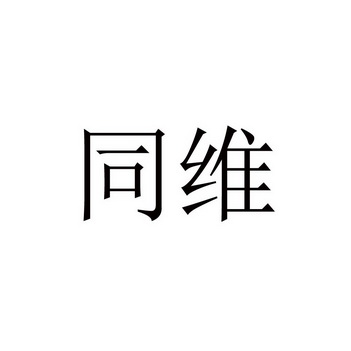 同维